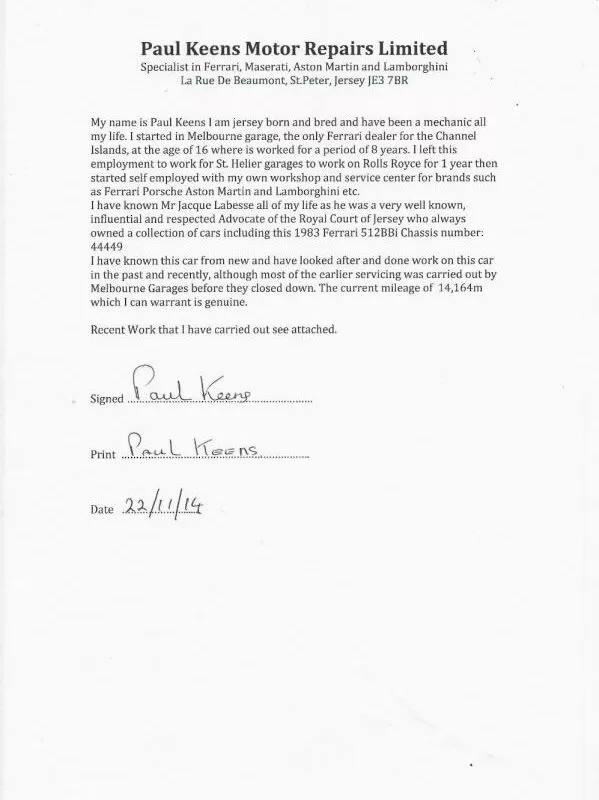 Paul Keens Motor Repairs Limited
Specialist in Ferrari, Maserati, Aston Martin and Lamborghini
La Rue De Beaumont, St.Peter, Jersey JE3 7BR

My name is Paul Keens I am jersey born and bred and have been a mechanic all my life. I started in Melbourne garage, the only Ferrari dealer for the Channel Islands, at the age of 16 where is worked for a period of 8 years. I left this employment to work for St. Helier garages to work on Rolls Royce for 1 year then started self employed with my own workshop and service center for brands such as Ferrari Porsche Aston Martin and Lamborghini etc.
I have known Mr Jacque Labesse all of my life as he was a very well known, influential and respected Advocate of the Royal Court of Jersey who always owned a collection of cars including this 1983 Ferrari 512BBi Chassis number: 44449
I have known this car from new and have looked after and done work on this car in the past and recently, although most of the earlier servicing was carried out by Melbourne Garages before they closed down. The current mileage of 14,164m which I can warrant is genuine.

Recent Work that I have carried out see attached.

Signed Paul Keens

Print Paul Keens

Date 22/11/14